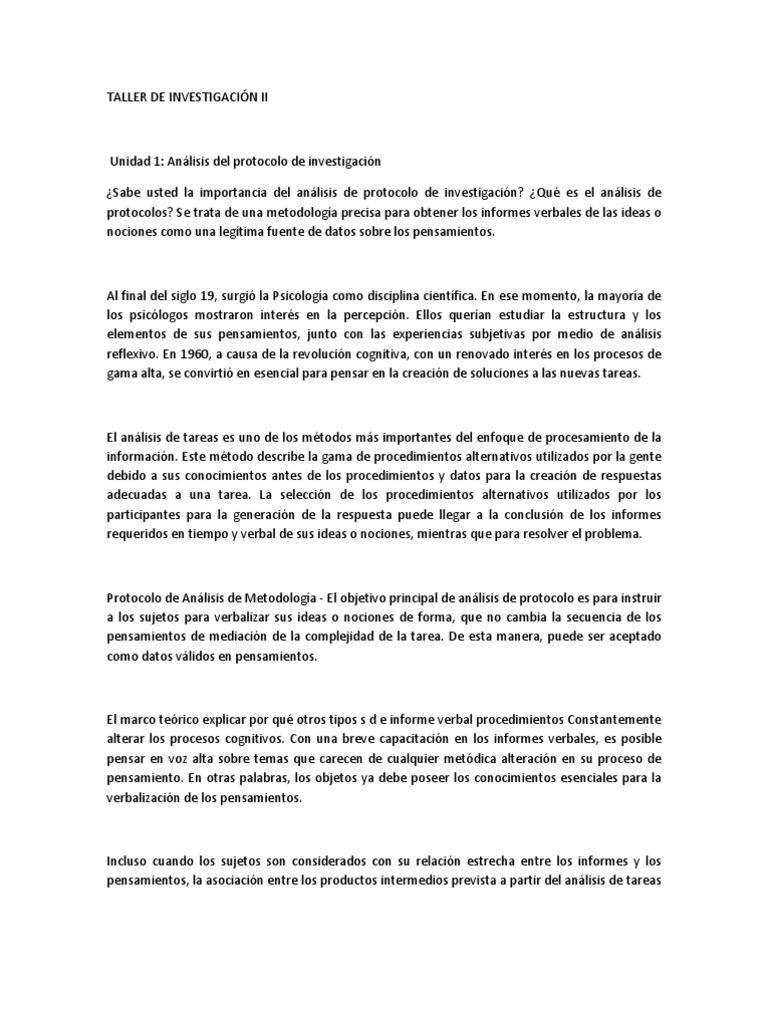 TALLER DE INVESTIGACIÓN II

Unidad 1: Análisis del protocolo de investigación

¿Sabe usted la importancia del análisis de protocolo de investigación? ¿Qué es el análisis de protocolos? Se trata de una metodología precisa para obtener los informes verbales de las ideas o nociones como una legítima fuente de datos sobre los pensamientos.

Al final del siglo 19, surgió la Psicología como disciplina científica. En ese momento, la mayoría de los psicólogos mostraron interés en la percepción. Ellos querían estudiar la estructura y los elementos de sus pensamientos, junto con las experiencias subjetivas por medio de análisis reflexivo. En 1960, a causa de la revolución cognitiva, con un renovado interés en los procesos de gama alta, se convirtió en esencial para pensar en la creación de soluciones a las nuevas tareas.

El análisis de tareas es uno de los métodos más importantes del enfoque de procesamiento de la información. Este método describe la gama de procedimientos alternativos utilizados por la gente debido a sus conocimientos antes de los procedimientos y datos para la creación de respuestas adecuadas a una tarea. La selección de los procedimientos alternativos utilizados por los participantes para la generación de la respuesta puede llegar a la conclusión de los informes requeridos en tiempo y verbal de sus ideas o nociones, mientras que para resolver el problema.

Protocolo de Análisis de Metodología - El objetivo principal de análisis de protocolo es para instruir a los sujetos para verbalizar sus ideas o nociones de forma, que no cambia la secuencia de los pensamientos de mediación de la complejidad de la tarea. De esta manera, puede ser aceptado como datos válidos en pensamientos.

El marco teórico explicar por qué otros tipos s d e informe verbal procedimientos Constantemente alterar los procesos cognitivos. Con una breve capacitación en los informes verbales, es posible pensar en voz alta sobre temas que carecen de cualquier metódica alteración en su proceso de pensamiento. En otras palabras, los objetos ya debe poseer los conocimientos esenciales para la verbalización de los pensamientos.

Incluso cuando los sujetos son considerados con su relación estrecha entre los informes y los pensamientos, la asociación entre los productos intermedios prevista a partir del análisis de tareas